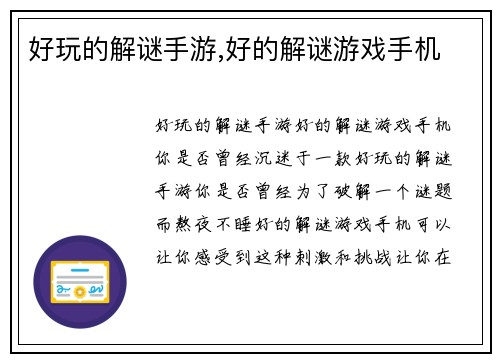 好玩的解谜手游,好的解谜游戏手机

好玩的解谜手游好的解谜游戏手机你是否曾经沉迷于一款好玩的解谜手游你是否曾经为了破解一个谜题而熬夜不睡好的解谜游戏手机可以让你感受到这种刺激和挑战让你在